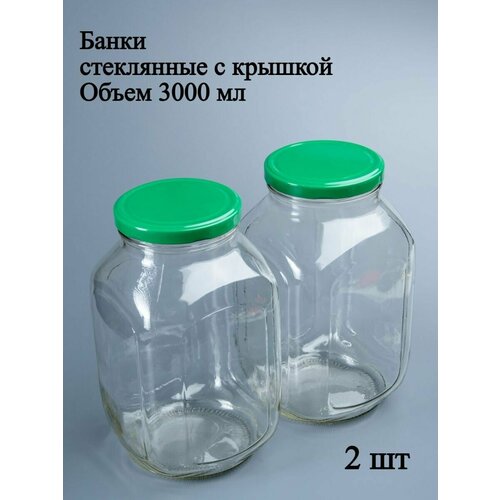 Банки
стеклянные с крышкой
Объем 3000 мл

2 шт